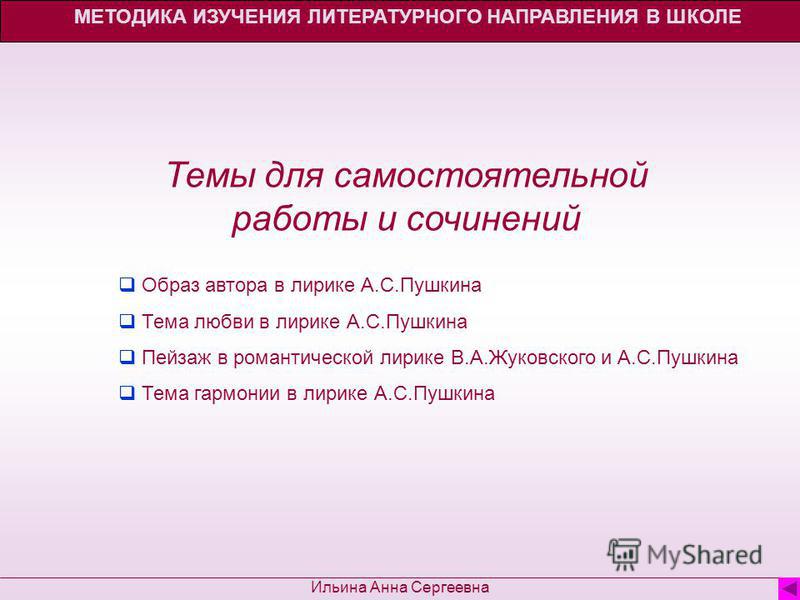 МЕТОДИКА ИЗУЧЕНИЯ ЛИТЕРАТУРНОГО НАПРАВЛЕНИЯ В ШКОЛЕ

Темы для самостоятельной работы и сочинений

Образ автора в лирике А.С.Пушкина

Тема любви в лирике А.С.Пушкина

Пейзаж в романтической лирике В.А.Жуковского и А.С.Пушкина

Тема гармонии в лирике А.С.Пушкина

MyShared

Ильина Анна Сергеевна